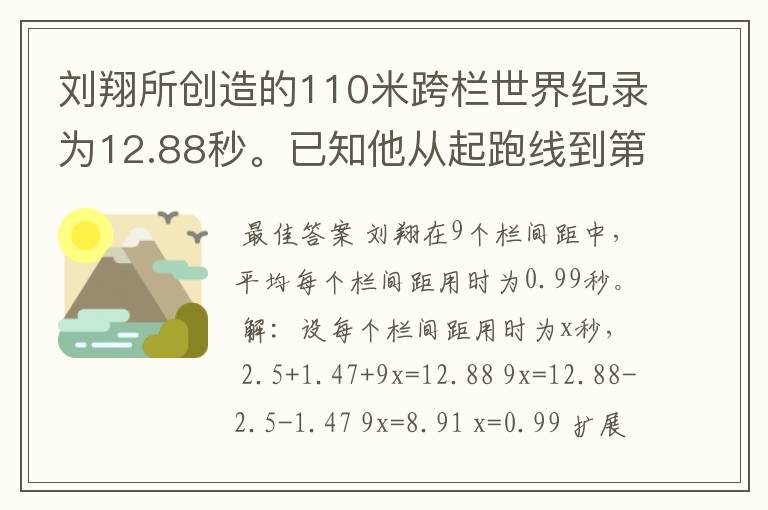 刘翔所创造的110米跨栏世界纪录为12.88秒。已知他从起跑线到第

最佳答案 刘翔在9个栏间距中，平均每个栏间距用时为0.99秒。解：设每个栏间距用时为x秒，2.5+1.47+9x=12.88 9x=12.88-2.5-1.47 9x=8.91 x=0.99 扩展